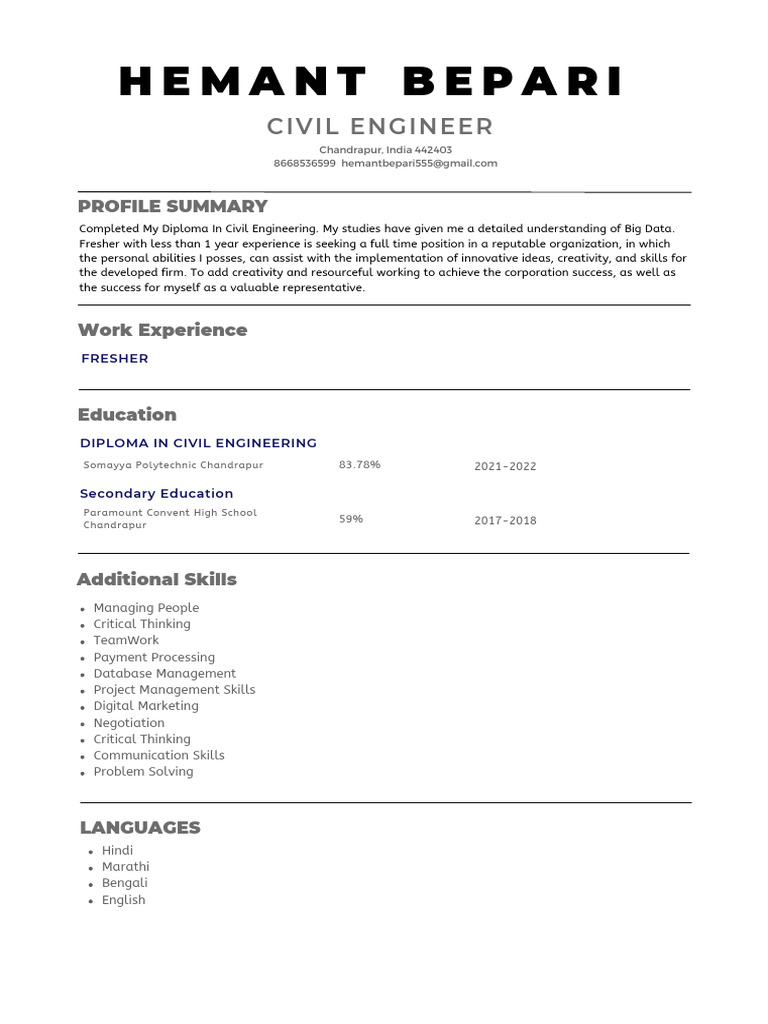 HEMANT BEPARI

CIVIL ENGINEER

Chandrapur, India 442403
8668536599 hemantbepari555@gmail.com

PROFILE SUMMARY

Completed My Diploma In Civil Engineering. My studies have given me a detailed understanding of Big Data. Fresher with less than 1 year experience is seeking a full time position in a reputable organization, in which the personal abilities I posses, can assist with the implementation of innovative ideas, creativity, and skills for the developed firm. To add creativity and resourceful working to achieve the corporation success, as well as the success for myself as a valuable representative.

Work Experience

FRESHER

Education

DIPLOMA IN CIVIL ENGINEERING

Somayya Polytechnic Chandrapur 83.78% 2021-2022

Secondary Education

Paramount Convent High School Chandrapur 59% 2017-2018

Additional Skills

- Managing People
- Critical Thinking
- TeamWork
- Payment Processing
- Database Management
- Project Management Skills
- Digital Marketing
- Negotiation
- Critical Thinking
- Communication Skills
- Problem Solving

LANGUAGES

- Hindi
- Marathi
- Bengali
- English